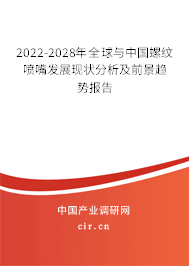 2022-2028年全球与中国螺纹喷嘴发展现状分析及前景趋势报告

中国产业调研网

cir.cn